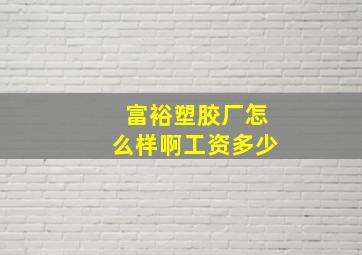 富裕塑胶厂怎么样啊工资多少